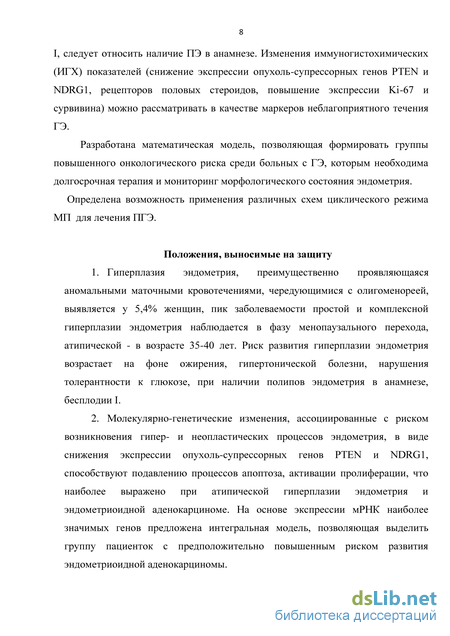 8

I, следует относить наличие ПЭ в анамнезе. Изменения иммуногистохимических (ИГХ) показателей (снижение экспрессии опухоль-супрессорных генов PTEN и NDRG1, рецепторов половых стероидов, повышение экспрессии Ki-67 и сурвивина) можно рассматривать в качестве маркеров неблагоприятного течения ГЭ.

Разработана математическая модель, позволяющая формировать группы повышенного онкологического риска среди больных с ГЭ, которым необходима долгосрочная терапия и мониторинг морфологического состояния эндометрия.

Определена возможность применения различных схем циклического режима МП для лечения ПГЭ.

Положения, выносимые на защиту

1. Гиперплазия эндометрия, преимущественно проявляющаяся аномальными маточными кровотечениями, чередующимися с олигоменореей, выявляется у 5,4% женщин, пик заболеваемости простой и комплексной гиперплазии эндометрия наблюдается в фазу менопаузального перехода, атипической - в возрасте 35-40 лет. Риск развития гиперплазии эндометрия возрастает на фоне ожирения, гипертонической болезни, нарушения толерантности к глюкозе, при наличии полипов эндометрия в анамнезе, бесплодии I.

2. Молекулярно-генетические изменения, ассоциированные с риском возникновения гипер- и неопластических процессов эндометрия, в виде снижения экспрессии опухоль-супрессорных генов PTEN и NDRG1, способствуют подавлению процессов апоптоза, активации пролиферации, что наиболее выражено при атипической гиперплазии эндометрия и эндометриоидной аденокарциноме. На основе экспрессии мРНК наиболее значимых генов предложена интегральная модель, позволяющая выделить группу пациенток с предположительно повышенным риском развития эндометриоидной аденокарциномы.

dsLib.net
библиотека диссертаций